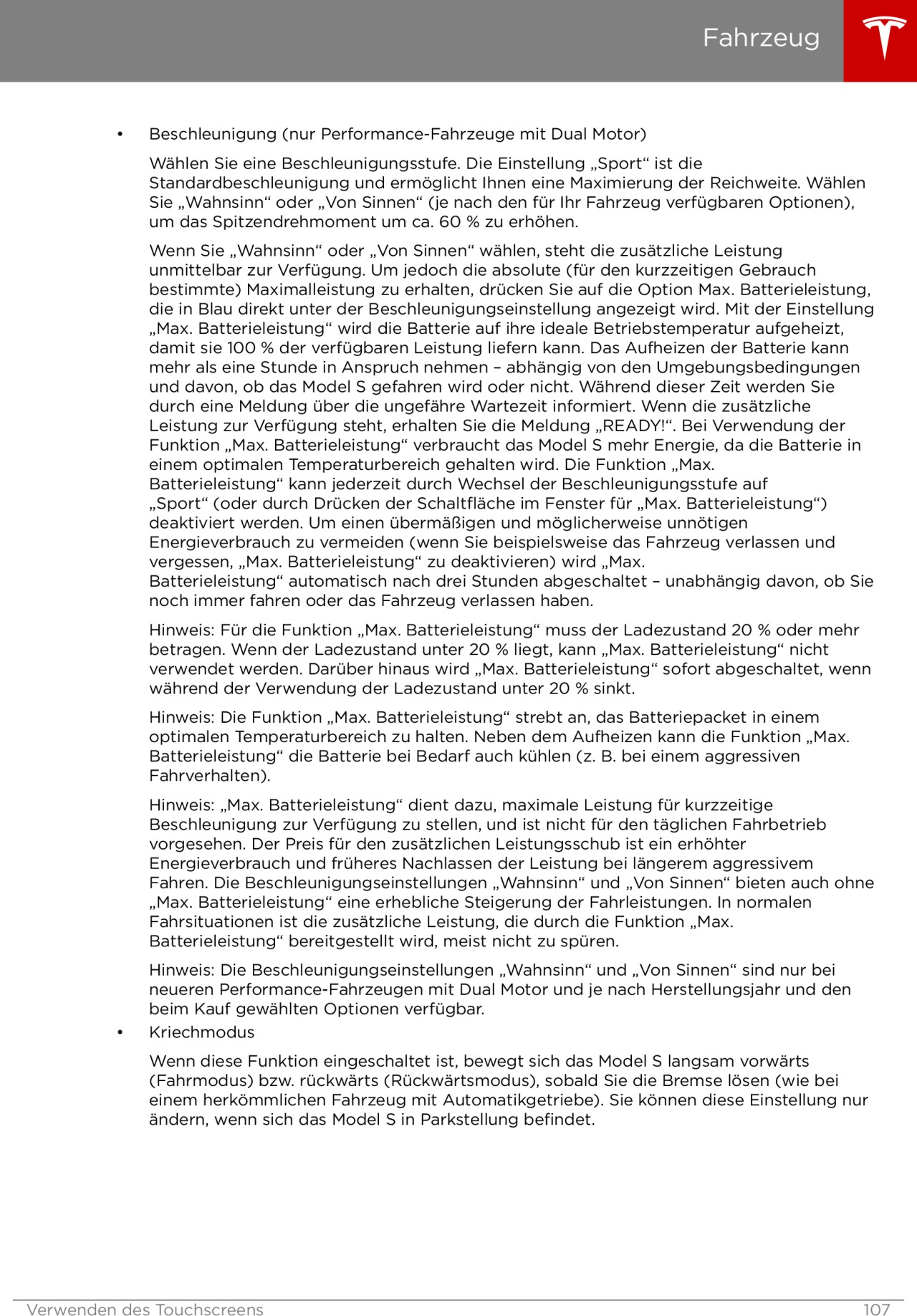 Fahrzeug

• Beschleunigung (nur Performance-Fahrzeuge mit Dual Motor)

Wählen Sie eine Beschleunigungsstufe. Die Einstellung „Sport“ ist die Standardbeschleunigung und ermöglicht Ihnen eine Maximierung der Reichweite. Wählen Sie „Wahnsinn“ oder „Von Sinnen“ (je nach den für Ihr Fahrzeug verfügbaren Optionen), um das Spitzendrehmoment um ca. 60 % zu erhöhen.

Wenn Sie „Wahnsinn“ oder „Von Sinnen“ wählen, steht die zusätzliche Leistung unmittelbar zur Verfügung. Um jedoch die absolute (für den kurzzeitigen Gebrauch bestimmte) Maximalleistung zu erhalten, drücken Sie auf die Option Max. Batterieleistung, die in Blau direkt unter der Beschleunigungseinstellung angezeigt wird. Mit der Einstellung „Max. Batterieleistung“ wird die Batterie auf ihre ideale Betriebstemperatur aufgeheizt, damit sie 100 % der verfügbaren Leistung liefern kann. Das Aufheizen der Batterie kann mehr als eine Stunde in Anspruch nehmen – abhängig von den Umgebungsbedingungen und davon, ob das Model S gefahren wird oder nicht. Während dieser Zeit werden Sie durch eine Meldung über die ungefähre Wartezeit informiert. Wenn die zusätzliche Leistung zur Verfügung steht, erhalten Sie die Meldung „READY!“. Bei Verwendung der Funktion „Max. Batterieleistung“ verbraucht das Model S mehr Energie, da die Batterie in einem optimalen Temperaturbereich gehalten wird. Die Funktion „Max. Batterieleistung“ kann jederzeit durch Wechsel der Beschleunigungsstufe auf „Sport“ (oder durch Drücken der Schaltfläche im Fenster für „Max. Batterieleistung“) deaktiviert werden. Um einen übermäßigen und möglicherweise unnötigen Energieverbrauch zu vermeiden (wenn Sie beispielsweise das Fahrzeug verlassen und vergessen, „Max. Batterieleistung“ zu deaktivieren) wird „Max. Batterieleistung“ automatisch nach drei Stunden abgeschaltet – unabhängig davon, ob Sie noch immer fahren oder das Fahrzeug verlassen haben.

Hinweis: Für die Funktion „Max. Batterieleistung“ muss der Ladezustand 20 % oder mehr betragen. Wenn der Ladezustand unter 20 % liegt, kann „Max. Batterieleistung“ nicht verwendet werden. Darüber hinaus wird „Max. Batterieleistung“ sofort abgeschaltet, wenn während der Verwendung der Ladezustand unter 20 % sinkt.

Hinweis: Die Funktion „Max. Batterieleistung“ strebt an, das Batteriepacket in einem optimalen Temperaturbereich zu halten. Neben dem Aufheizen kann die Funktion „Max. Batterieleistung“ die Batterie bei Bedarf auch kühlen (z. B. bei einem aggressiven Fahrverhalten).

Hinweis: „Max. Batterieleistung“ dient dazu, maximale Leistung für kurzzeitige Beschleunigung zur Verfügung zu stellen, und ist nicht für den täglichen Fahrbetrieb vorgesehen. Der Preis für den zusätzlichen Leistungsschub ist ein erhöhter Energieverbrauch und früheres Nachlassen der Leistung bei längerem aggressivem Fahren. Die Beschleunigungseinstellungen „Wahnsinn“ und „Von Sinnen“ bieten auch ohne „Max. Batterieleistung“ eine erhebliche Steigerung der Fahrleistungen. In normalen Fahrsituationen ist die zusätzliche Leistung, die durch die Funktion „Max. Batterieleistung“ bereitgestellt wird, meist nicht zu spüren.

Hinweis: Die Beschleunigungseinstellungen „Wahnsinn“ und „Von Sinnen“ sind nur bei neueren Performance-Fahrzeugen mit Dual Motor und je nach Herstellungsjahr und den beim Kauf gewählten Optionen verfügbar.

• Kriechmodus

Wenn diese Funktion eingeschaltet ist, bewegt sich das Model S langsam vorwärts (Fahrmodus) bzw. rückwärts (Rückwärtsmodus), sobald Sie die Bremse lösen (wie bei einem herkömmlichen Fahrzeug mit Automatikgetriebe). Sie können diese Einstellung nur ändern, wenn sich das Model S in Parkstellung befindet.

Verwenden des Touchscreens 107